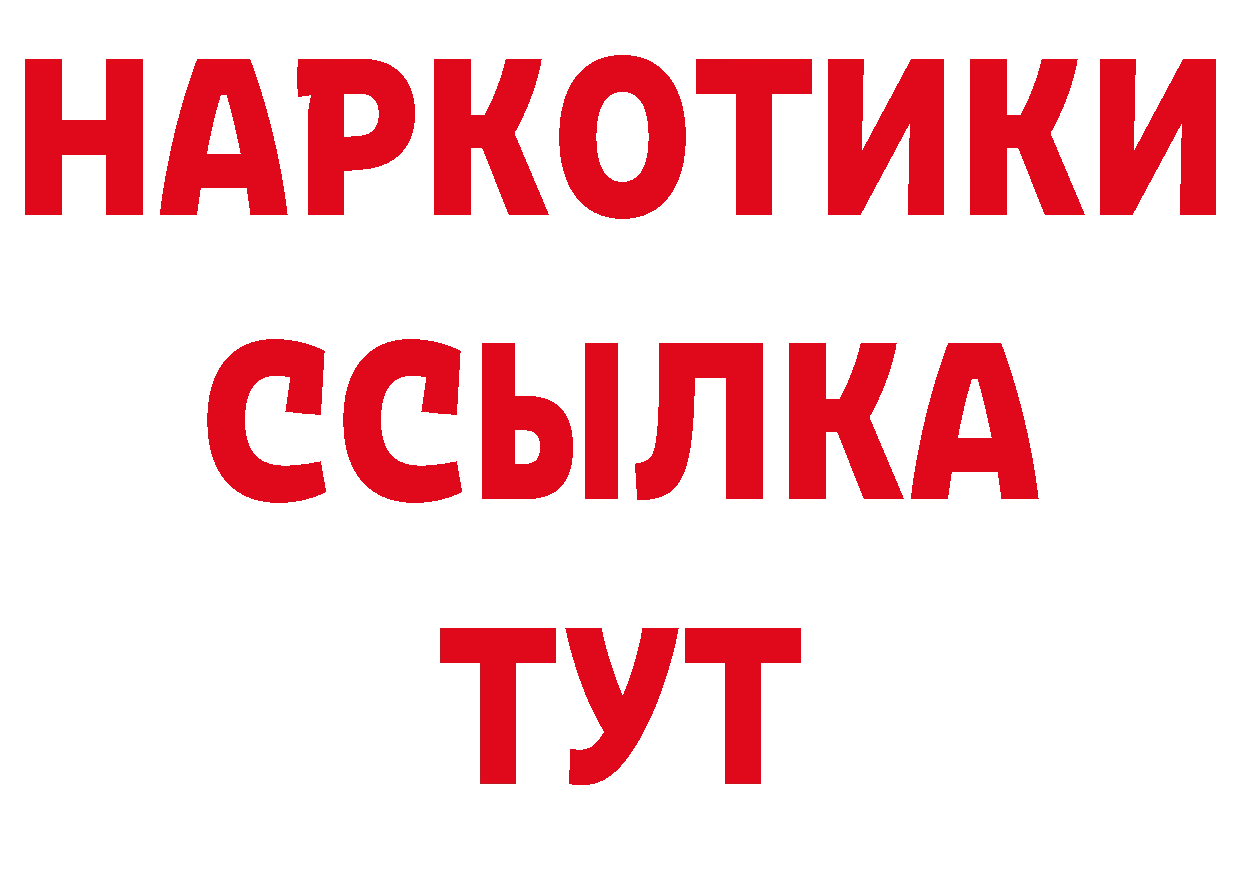 НАРКОТИКИ
ССЫЛКА
ТУТ